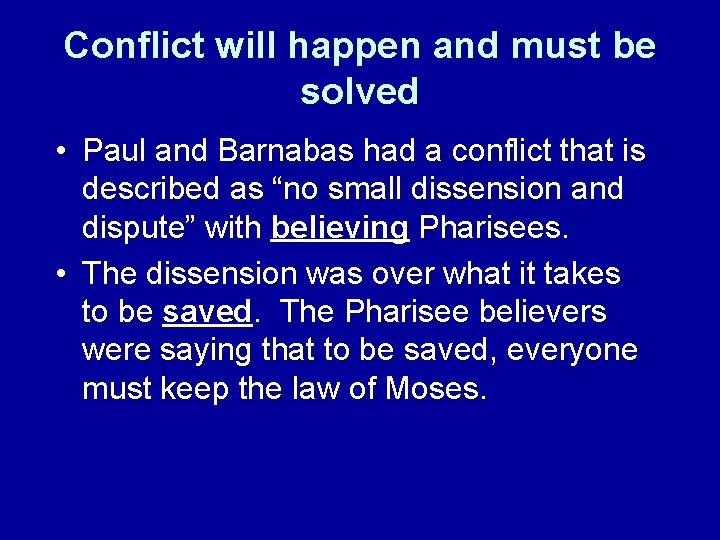 Conflict will happen and must be solved

• Paul and Barnabas had a conflict that is described as “no small dissension and dispute” with believing Pharisees.

• The dissension was over what it takes to be saved. The Pharisee believers were saying that to be saved, everyone must keep the law of Moses.